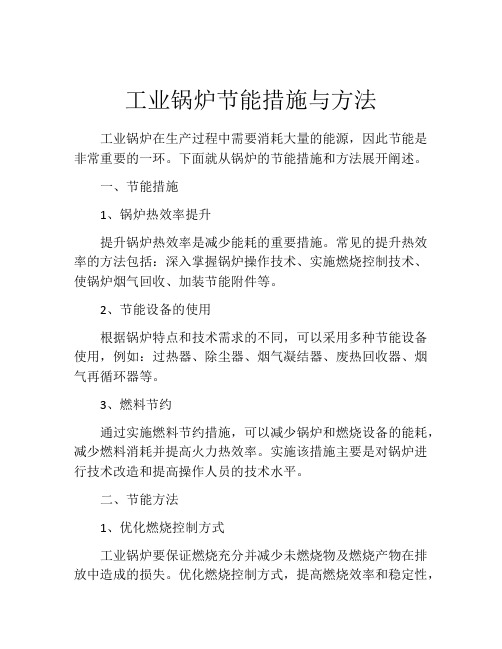 工业锅炉节能措施与方法

工业锅炉在生产过程中需要消耗大量的能源，因此节能是非常重要的一环。下面就从锅炉的节能措施和方法展开阐述。

一、节能措施

1、锅炉热效率提升

提升锅炉热效率是减少能耗的重要措施。常见的提升热效率的方法包括：深入掌握锅炉操作技术、实施燃烧控制技术、使锅炉烟气回收、加装节能附件等。

2、节能设备的使用

根据锅炉特点和技术需求的不同，可以采用多种节能设备使用，例如：过热器、除尘器、烟气凝结器、废热回收器、烟气再循环器等。

3、燃料节约

通过实施燃料节约措施，可以减少锅炉和燃烧设备的能耗，减少燃料消耗并提高火力热效率。实施该措施主要是对锅炉进行技术改造和提高操作人员的技术水平。

二、节能方法

1、优化燃烧控制方式

工业锅炉要保证燃烧充分并减少未燃烧物及燃烧产物在排放中造成的损失。优化燃烧控制方式，提高燃烧效率和稳定性，